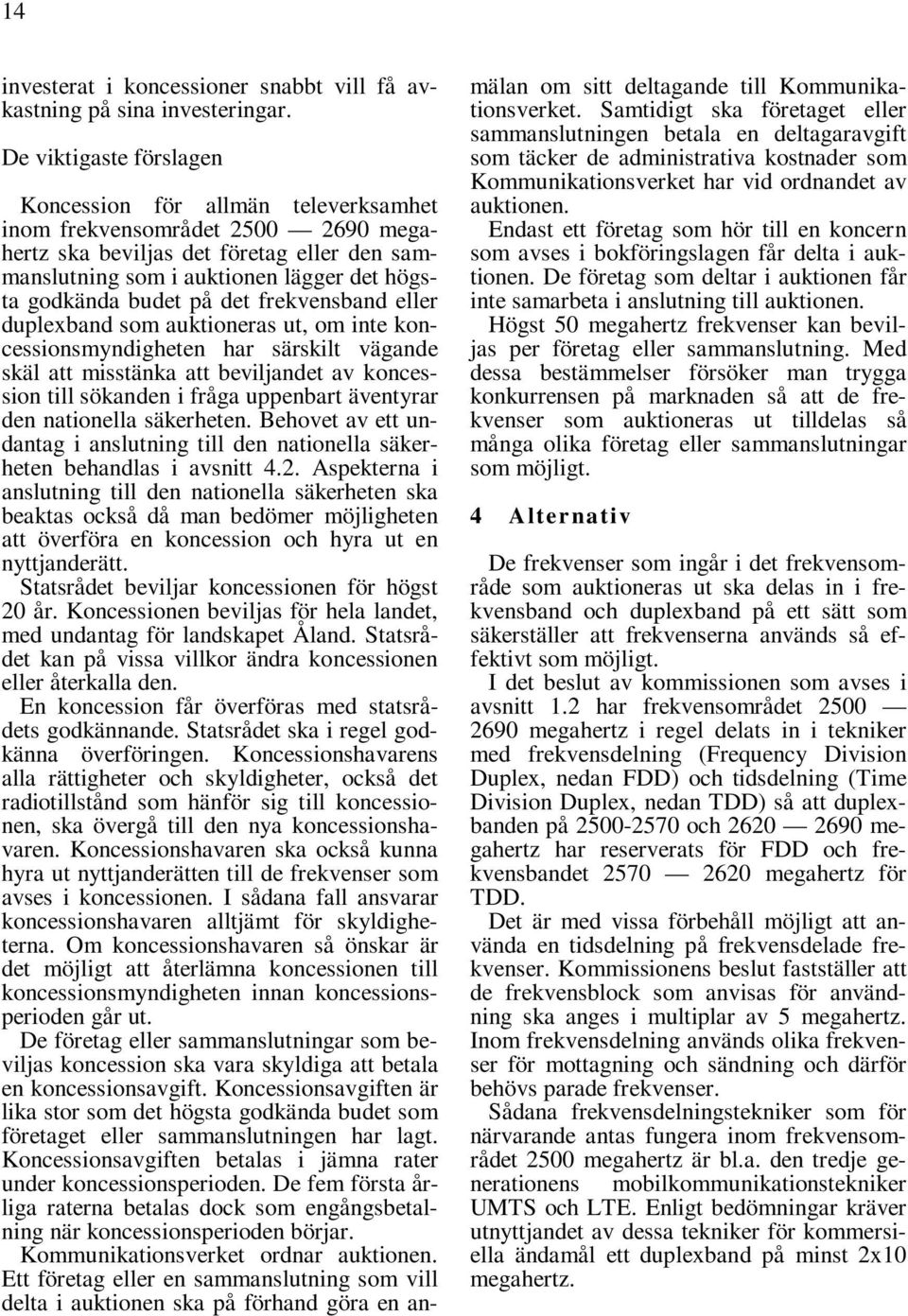 14

investerat i koncessioner snabbt vill få avkastning på sina investeringar.

De viktigaste förslagen

Koncession för allmän televerksamhet inom frekvensområdet 2500 — 2690 megahertz ska beviljas det företag eller den sammanslutning som i auktionen lägger det högsta godkända budet på det frekvensband eller duplexband som auktioneras ut, om inte koncessionsmyndigheten har särskilt vägande skäl att misstänka att beviljandet av koncession till sökanden i fråga uppenbart äventyrar den nationella säkerheten. Behovet av ett undantag i anslutning till den nationella säkerheten behandlas i avsnitt 4.2. Aspekterna i anslutning till den nationella säkerheten ska beaktas också då man bedömer möjligheten att överföra en koncession och hyra ut en nyttjanderätt.

Statsrådet beviljar koncessionen för högst 20 år. Koncessionen beviljas för hela landet, med undantag för landskapet Åland. Statsrådet kan på vissa villkor ändra koncessionen eller återkalla den.

En koncession får överföras med statsrådets godkännande. Statsrådet ska i regel godkänna överföringen. Koncessionshavarens alla rättigheter och skyldigheter, också det radiotillstånd som hänför sig till koncessionen, ska övergå till den nya koncessionshavaren. Koncessionshavaren ska också kunna hyra ut nyttjanderätten till de frekvenser som avses i koncessionen. I sådana fall ansvarar koncessionshavaren alltjämt för skyldigheterna. Om koncessionshavaren så önskar är det möjligt att återlämna koncessionen till koncessionsmyndigheten innan koncessionsperioden går ut.

De företag eller sammanslutningar som beviljas koncession ska vara skyldiga att betala en koncessionsavgift. Koncessionsavgiften är lika stor som det högsta godkända budet som företaget eller sammanslutningen har lagt. Koncessionsavgiften betalas i jämna rater under koncessionsperioden. De fem första årliga raterna betalas dock som engångsbetalning när koncessionsperioden börjar.

Kommunikationsverket ordnar auktionen. Ett företag eller en sammanslutning som vill delta i auktionen ska på förhand göra en anmälan om sitt deltagande till Kommunikationsverket. Samtidigt ska företaget eller sammanslutningen betala en deltagaravgift som täcker de administrativa kostnader som Kommunikationsverket har vid ordnandet av auktionen.

Endast ett företag som hör till en koncern som avses i bokföringslagen får delta i auktionen. De företag som deltar i auktionen får inte samarbeta i anslutning till auktionen.

Högst 50 megahertz frekvenser kan beviljas per företag eller sammanslutning. Med dessa bestämmelser försöker man trygga konkurrensen på marknaden så att de frekvenser som auktioneras ut tilldelas så många olika företag eller sammanslutningar som möjligt.

4 Alternativ

De frekvenser som ingår i det frekvensområde som auktioneras ut ska delas in i frekvensband och duplexband på ett sätt som säkerställer att frekvenserna används så effektivt som möjligt.

I det beslut av kommissionen som avses i avsnitt 1.2 har frekvensområdet 2500 — 2690 megahertz i regel delats in i tekniker med frekvensdelning (Frequency Division Duplex, nedan FDD) och tidsdelning (Time Division Duplex, nedan TDD) så att duplexbanden på 2500-2570 och 2620 — 2690 megahertz har reserverats för FDD och frekvensbandet 2570 — 2620 megahertz för TDD.

Det är med vissa förbehåll möjligt att använda en tidsdelning på frekvensdelade frekvenser. Kommissionens beslut fastställer att de frekvensblock som anvisas för användning ska anges i multiplar av 5 megahertz. Inom frekvensdelning används olika frekvenser för mottagning och sändning och därför behövs parade frekvenser.

Sådana frekvensdelningstekniker som för närvarande antas fungera inom frekvensområdet 2500 megahertz är bl.a. den tredje generationens mobilkommunikationstekniker UMTS och LTE. Enligt bedömningar kräver utnyttjandet av dessa tekniker för kommersiella ändamål ett duplexband på minst 2x10 megahertz.